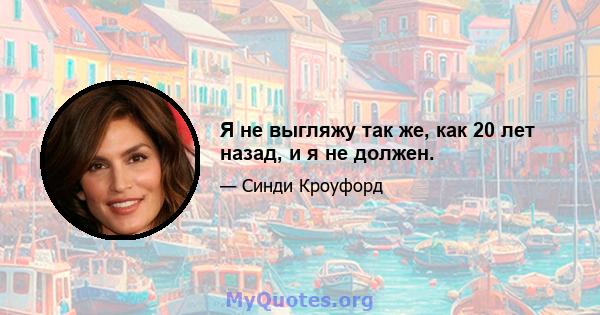 Я не выгляжу так же, как 20 лет назад, и я не должен.

— Синди Кроуфорд

MyQuotes.org